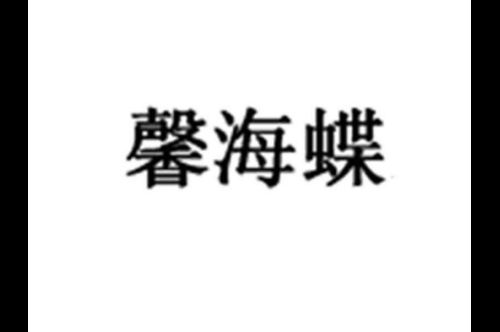 馨海蝶